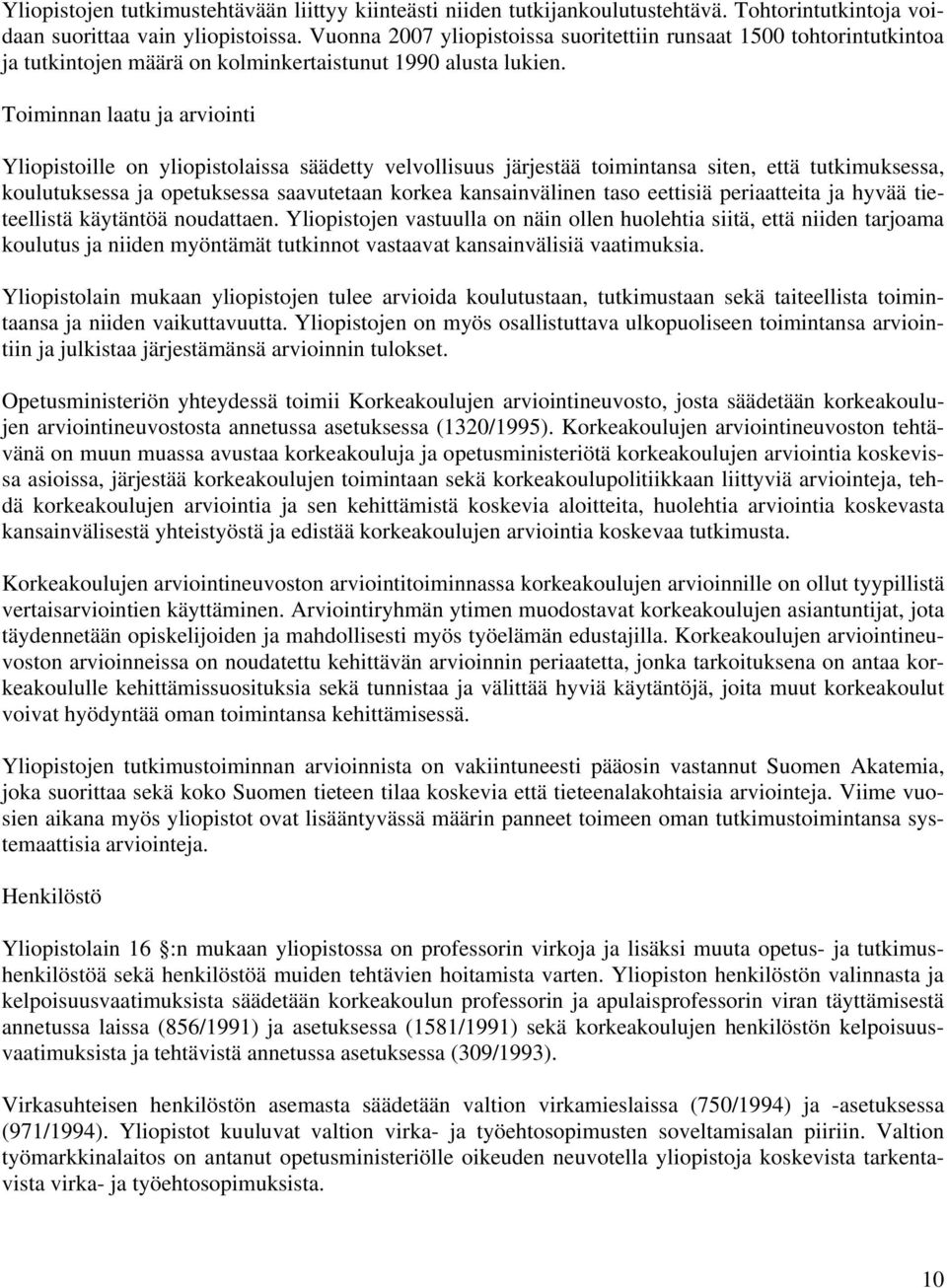 Yliopistojen tutkimustehtävään liittyy kiinteästi niiden tutkijankoulutustehtävä. Tohtorintutkintoja voidaan suorittaa vain yliopistoissa. Vuonna 2007 yliopistoissa suoritettiin runsaat 1500 tohtorintutkintoa ja tutkintojen määrä on kolminkertaistunut 1990 alusta lukien.

Toiminnan laatu ja arviointi

Yliopistoille on yliopistolaissa säädetty velvollisuus järjestää toimintansa siten, että tutkimuksessa, koulutuksessa ja opetuksessa saavutetaan korkea kansainvälinen taso eettisiä periaatteita ja hyvää tieteellistä käytäntöä noudattaen. Yliopistojen vastuulla on näin ollen huolehtia siitä, että niiden tarjoama koulutus ja niiden myöntämät tutkinnot vastaavat kansainvälisiä vaatimuksia.

Yliopistolain mukaan yliopistojen tulee arvioida koulutustaan, tutkimustaan sekä taiteellista toimintaansa ja niiden vaikuttavuutta. Yliopistojen on myös osallistuttava ulkopuoliseen toimintansa arviointiin ja julkistaa järjestämänsä arvioinnin tulokset.

Opetusministeriön yhteydessä toimii Korkeakoulujen arviointineuvosto, josta säädetään korkeakoulujen arviointineuvostosta annetussa asetuksessa (1320/1995). Korkeakoulujen arviointineuvoston tehtävänä on muun muassa avustaa korkeakouluja ja opetusministeriötä korkeakoulujen arviointia koskevissa asioissa, järjestää korkeakoulujen toimintaan sekä korkeakoulupolitiikkaan liittyviä arviointeja, tehdä korkeakoulujen arviointia ja sen kehittämistä koskevia aloitteita, huolehtia arviointia koskevasta kansainvälisestä yhteistyöstä ja edistää korkeakoulujen arviointia koskevaa tutkimusta.

Korkeakoulujen arviointineuvoston arviointitoiminnassa korkeakoulujen arvioinnille on ollut tyypillistä vertaisarviointien käyttäminen. Arviointiryhmän ytimen muodostavat korkeakoulujen asiantuntijat, jota täydennetään opiskelijoiden ja mahdollisesti myös työelämän edustajilla. Korkeakoulujen arviointineuvoston arvioinneissa on noudatettu kehittävän arvioinnin periaatetta, jonka tarkoituksena on antaa korkeakoululle kehittämissuosituksia sekä tunnistaa ja välittää hyviä käytäntöjä, joita muut korkeakoulut voivat hyödyntää oman toimintansa kehittämisessä.

Yliopistojen tutkimustoiminnan arvioinnista on vakiintuneesti pääosin vastannut Suomen Akatemia, joka suorittaa sekä koko Suomen tieteen tilaa koskevia että tieteenalakohtaisia arviointeja. Viime vuosien aikana myös yliopistot ovat lisääntyvässä määrin panneet toimeen oman tutkimustoimintansa systemaattisia arviointeja.

Henkilöstö

Yliopistolain 16 :n mukaan yliopistossa on professorin virkoja ja lisäksi muuta opetus- ja tutkimushenkilöstöä sekä henkilöstöä muiden tehtävien hoitamista varten. Yliopiston henkilöstön valinnasta ja kelpoisuusvaatimuksista säädetään korkeakoulun professorin ja apulaisprofessorin viran täyttämisestä annetussa laissa (856/1991) ja asetuksessa (1581/1991) sekä korkeakoulujen henkilöstön kelpoisuusvaatimuksista ja tehtävistä annetussa asetuksessa (309/1993).

Virkasuhteisen henkilöstön asemasta säädetään valtion virkamieslaissa (750/1994) ja -asetuksessa (971/1994). Yliopistot kuuluvat valtion virka- ja työehtosopimusten soveltamisalan piiriin. Valtion työmarkkinalaitos on antanut opetusministeriölle oikeuden neuvotella yliopistoja koskevista tarkentavista virka- ja työehtosopimuksista.

10